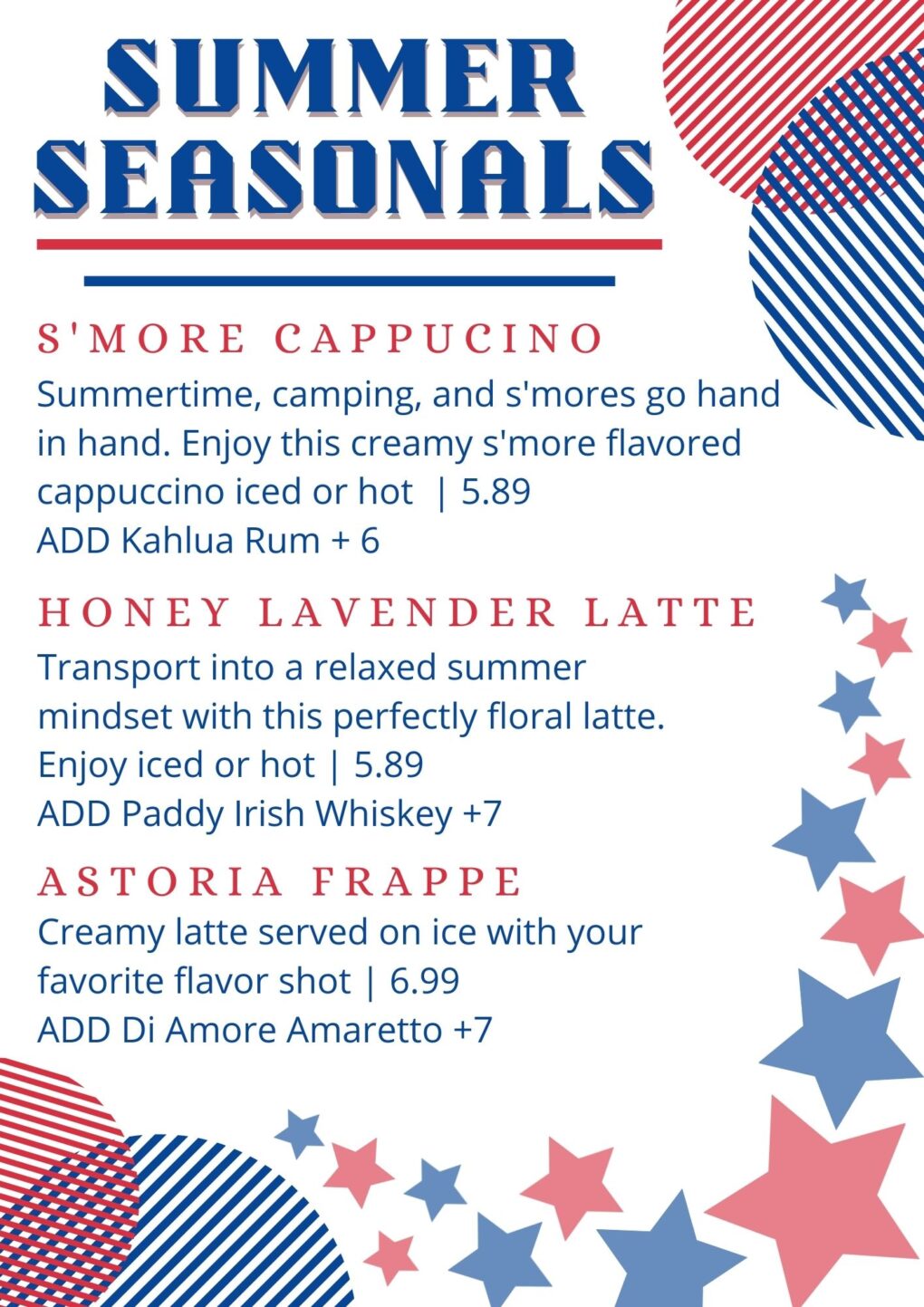 SUMMER SEASONALS

S'MORE CAPPUCINO

Summertime, camping, and s'mores go hand in hand. Enjoy this creamy s'more flavored cappuccino iced or hot | 5.89
ADD Kahlua Rum + 6

HONEY LAVENDER LATTE

Transport into a relaxed summer mindset with this perfectly floral latte. Enjoy iced or hot | 5.89
ADD Paddy Irish Whiskey +7

ASTORIA FRAPPE

Creamy latte served on ice with your favorite flavor shot | 6.99
ADD Di Amore Amaretto +7